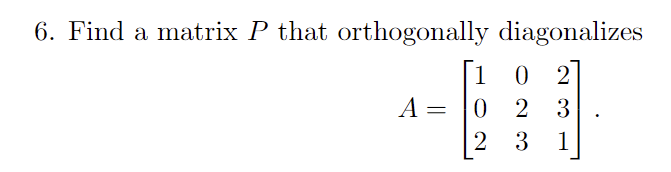 6. Find a matrix $P$ that orthogonally diagonalizes

$$A = \begin{bmatrix} 1 & 0 & 2 \\ 0 & 2 & 3 \\ 2 & 3 & 1 \end{bmatrix}.$$